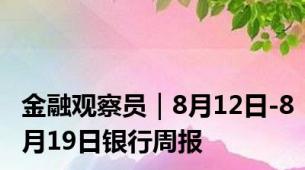 金融观察员｜8月12日-8月19日银行周报